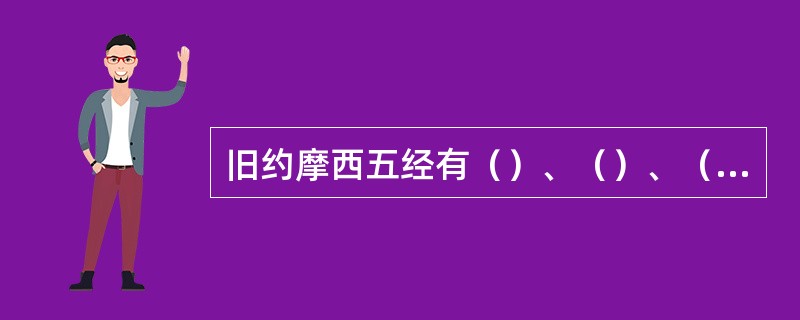 旧约摩西五经有（）、（）、（...